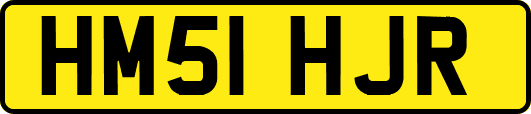 HM51 HJR